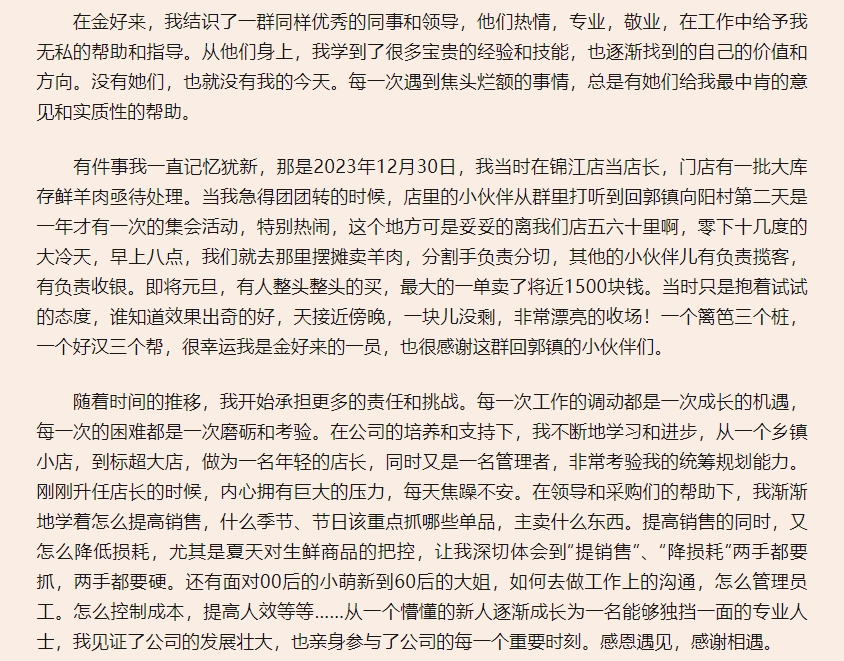 在金好来，我结识了一群同样优秀的同事和领导，他们热情，专业，敬业，在工作中给予我无私的帮助和指导。从他们身上，我学到了很多宝贵的经验和技能，也逐渐找到的自己的价值和方向。没有她们，也就没有我的今天。每一次遇到焦头烂额的事情，总是有她们给我最中肯的意见和实质性的帮助。

有件事我一直记忆犹新，那是2023年12月30日，我当时在锦江店当店长，门店有一批大库存鲜羊肉亟待处理。当我急得团团转的时候，店里的小伙伴从群里打听到回郭镇向阳村第二天是一年才有一次的集会活动，特别热闹，这个地方可是妥妥的离我们店五六十里啊，零下十几度的大冷天，早上八点，我们就去那里摆摊卖羊肉，分割手负责分切，其他的小伙伴儿有负责揽客，有负责收银。即将元旦，有人整头整头的买，最大的一单卖了将近1500块钱。当时只是抱着试试的态度，谁知道效果出奇的好，天接近傍晚，一块儿没剩，非常漂亮的收场！一个篱笆三个桩，一个好汉三个帮，很幸运我是金好来的一员，也很感谢这群回郭镇的小伙伴们。

随着时间的推移，我开始承担更多的责任和挑战。每一次工作的调动都是一次成长的机遇，每一次的困难都是一次磨砺和考验。在公司的培养和支持下，我不断地学习和进步，从一个乡镇小店，到标超大店，做为一名年轻的店长，同时又是一名管理者，非常考验我的统筹规划能力。刚刚升任店长的时候，内心拥有巨大的压力，每天焦躁不安。在领导和采购们的帮助下，我渐渐地学着怎么提高销售，什么季节、节日该重点抓哪些单品，主卖什么东西。提高销售的同时，又怎么降低损耗，尤其是夏天对生鲜商品的把控，让我深切体会到“提销售”、“降损耗”两手都要抓，两手都要硬。还有面对00后的小萌新到60后的大姐，如何去做工作上的沟通，怎么管理员工。怎么控制成本，提高人效等等......从一个懵懂的新人逐渐成长为一名能够独挡一面的专业人士，我见证了公司的发展壮大，也亲身参与了公司的每一个重要时刻。感恩遇见，感谢相遇。